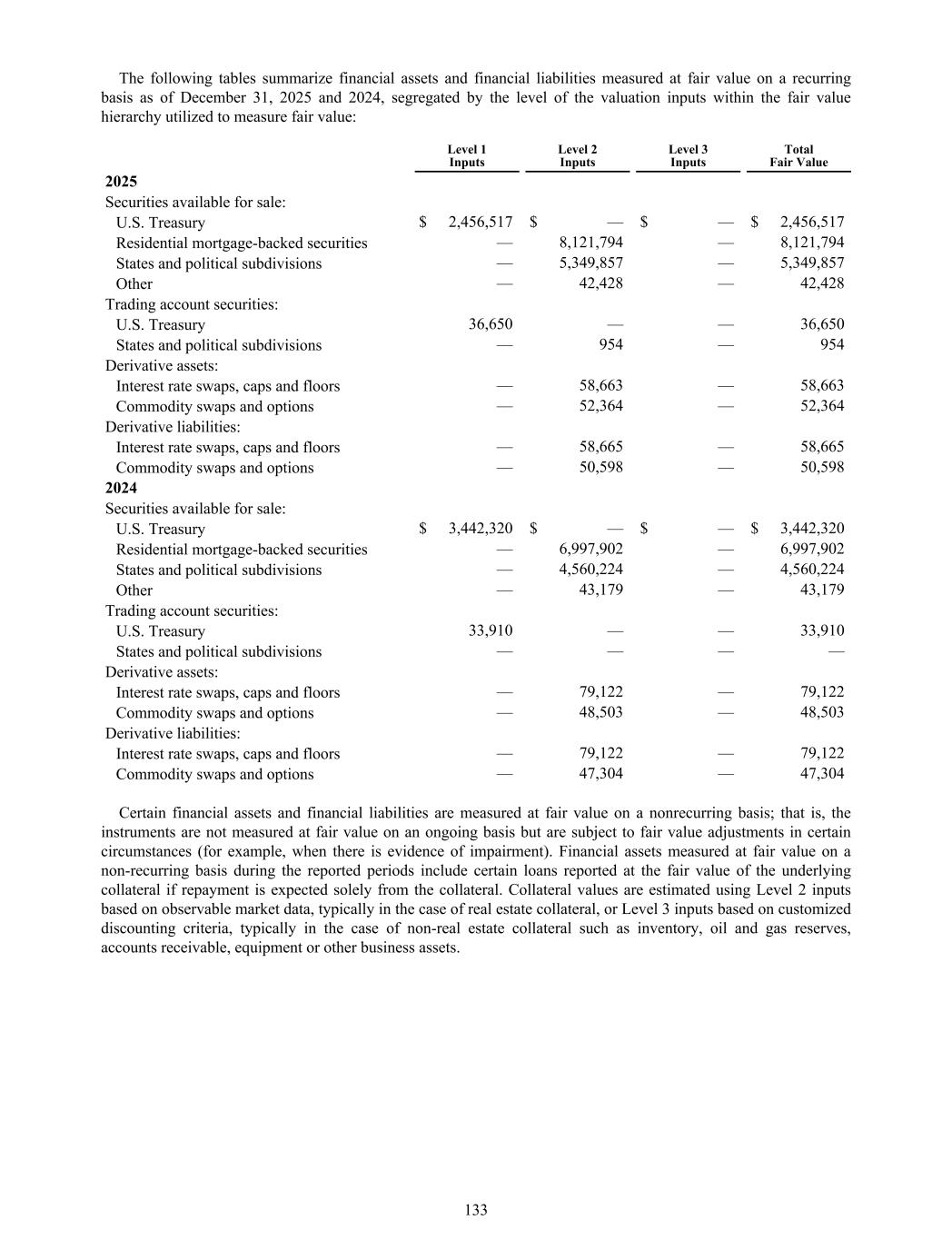 The following tables summarize financial assets and financial liabilities measured at fair value on a recurring basis as of December 31, 2025 and 2024, segregated by the level of the valuation inputs within the fair value hierarchy utilized to measure fair value:

| | Level 1 Inputs | Level 2 Inputs | Level 3 Inputs | Total Fair Value |
|---|---|---|---|---|
| **2025** | | | | |
| Securities available for sale: | | | | |
| U.S. Treasury | $ 2,456,517 | $ — | $ — | $ 2,456,517 |
| Residential mortgage-backed securities | — | 8,121,794 | — | 8,121,794 |
| States and political subdivisions | — | 5,349,857 | — | 5,349,857 |
| Other | — | 42,428 | — | 42,428 |
| Trading account securities: | | | | |
| U.S. Treasury | 36,650 | — | — | 36,650 |
| States and political subdivisions | — | 954 | — | 954 |
| Derivative assets: | | | | |
| Interest rate swaps, caps and floors | — | 58,663 | — | 58,663 |
| Commodity swaps and options | — | 52,364 | — | 52,364 |
| Derivative liabilities: | | | | |
| Interest rate swaps, caps and floors | — | 58,665 | — | 58,665 |
| Commodity swaps and options | — | 50,598 | — | 50,598 |
| **2024** | | | | |
| Securities available for sale: | | | | |
| U.S. Treasury | $ 3,442,320 | $ — | $ — | $ 3,442,320 |
| Residential mortgage-backed securities | — | 6,997,902 | — | 6,997,902 |
| States and political subdivisions | — | 4,560,224 | — | 4,560,224 |
| Other | — | 43,179 | — | 43,179 |
| Trading account securities: | | | | |
| U.S. Treasury | 33,910 | — | — | 33,910 |
| States and political subdivisions | — | — | — | — |
| Derivative assets: | | | | |
| Interest rate swaps, caps and floors | — | 79,122 | — | 79,122 |
| Commodity swaps and options | — | 48,503 | — | 48,503 |
| Derivative liabilities: | | | | |
| Interest rate swaps, caps and floors | — | 79,122 | — | 79,122 |
| Commodity swaps and options | — | 47,304 | — | 47,304 |

Certain financial assets and financial liabilities are measured at fair value on a nonrecurring basis; that is, the instruments are not measured at fair value on an ongoing basis but are subject to fair value adjustments in certain circumstances (for example, when there is evidence of impairment). Financial assets measured at fair value on a non-recurring basis during the reported periods include certain loans reported at the fair value of the underlying collateral if repayment is expected solely from the collateral. Collateral values are estimated using Level 2 inputs based on observable market data, typically in the case of real estate collateral, or Level 3 inputs based on customized discounting criteria, typically in the case of non-real estate collateral such as inventory, oil and gas reserves, accounts receivable, equipment or other business assets.

133